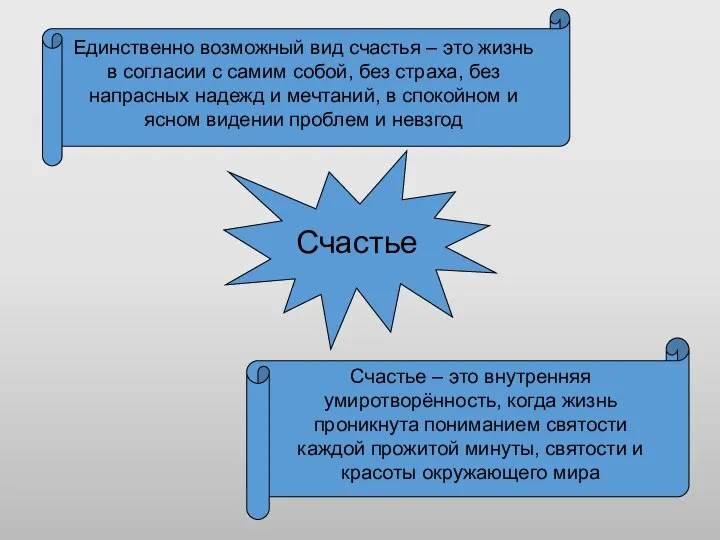 Единственно возможный вид счастья – это жизнь в согласии с самим собой, без страха, без напрасных надежд и мечтаний, в спокойном и ясном видении проблем и невзгод

Счастье

Счастье – это внутренняя умиротворённость, когда жизнь проникнута пониманием святости каждой прожитой минуты, святости и красоты окружающего мира